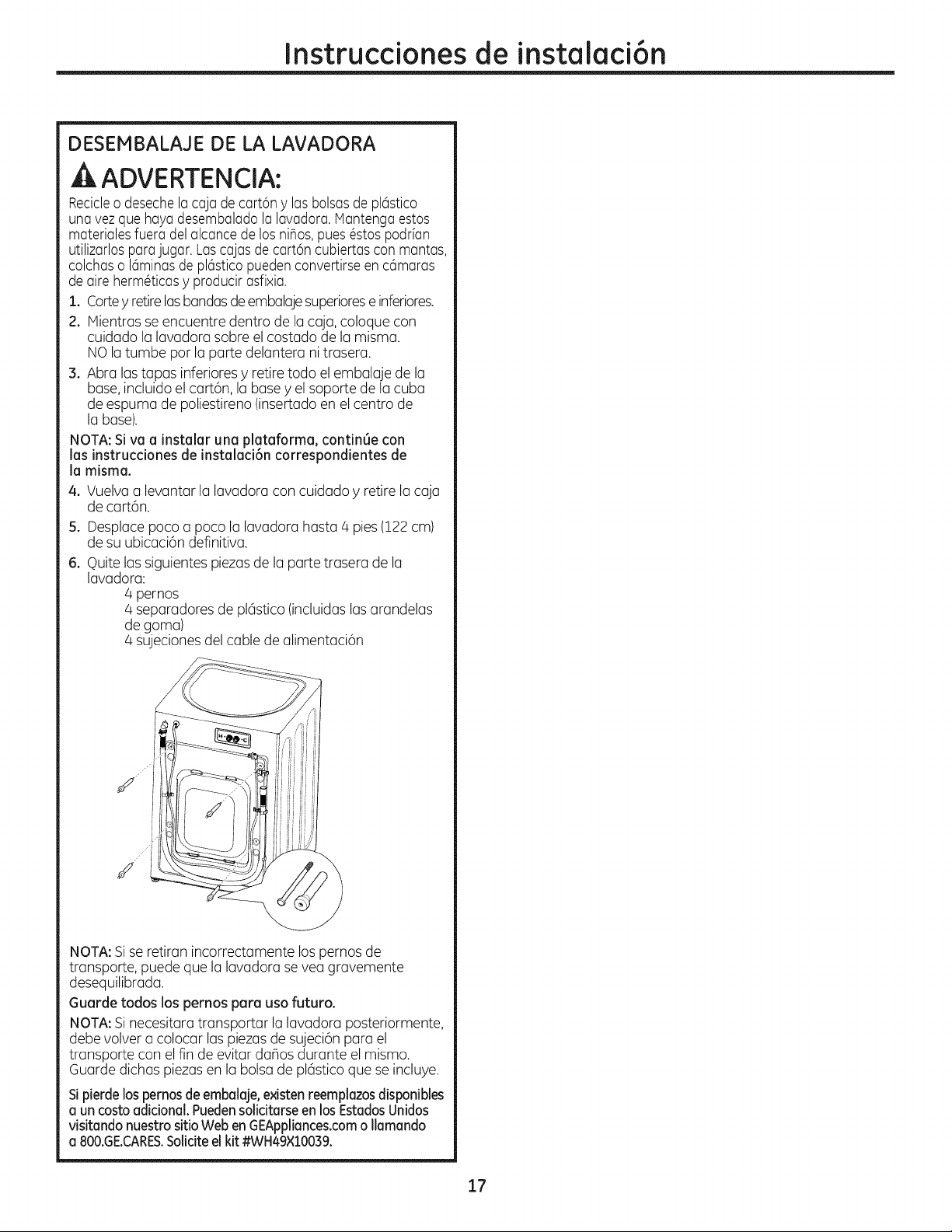 Instrucciones de instalación

DESEMBALAJE DE LA LAVADORA

ADVERTENCIA:

Recicle o deseche la caja de cartón y las bolsas de plástico una vez que haya desembalado la lavadora. Mantenga estos materiales fuera del alcance de los niños, pues éstos podrían utilizarlos para jugar. Las cajas de cartón cubiertas con mantas, colchas o láminas de plástico pueden convertirse en cámaras de aire herméticas y producir asfixia.

1. Corte y retire las bandas de embalaje superiores e inferiores.

2. Mientras se encuentre dentro de la caja, coloque con cuidado la lavadora sobre el costado de la misma. NO la tumbe por la parte delantera ni trasera.

3. Abra las tapas inferiores y retire todo el embalaje de la base, incluido el cartón, la base y el soporte de la cuba de espuma de poliestireno (insertado en el centro de la base).

NOTA: Si va a instalar una plataforma, continúe con las instrucciones de instalación correspondientes de la misma.

4. Vuelva a levantar la lavadora con cuidado y retire la caja de cartón.

5. Desplace poco a poco la lavadora hasta 4 pies (122 cm) de su ubicación definitiva.

6. Quite las siguientes piezas de la parte trasera de la lavadora:
4 pernos
4 separadores de plástico (incluidas las arandelas de goma)
4 sujeciones del cable de alimentación

NOTA: Si se retiran incorrectamente los pernos de transporte, puede que la lavadora se vea gravemente desequilibrada.

Guarde todos los pernos para uso futuro.

NOTA: Si necesitara transportar la lavadora posteriormente, debe volver a colocar las piezas de sujeción para el transporte con el fin de evitar daños durante el mismo. Guarde dichas piezas en la bolsa de plástico que se incluye.

Si pierde los pernos de embalaje, existen reemplazos disponibles a un costo adicional. Pueden solicitarse en los Estados Unidos visitando nuestro sitio Web en GEAppliances.com o llamando a 800.GE.CARES. Solicite el kit #WH49X10039.

17